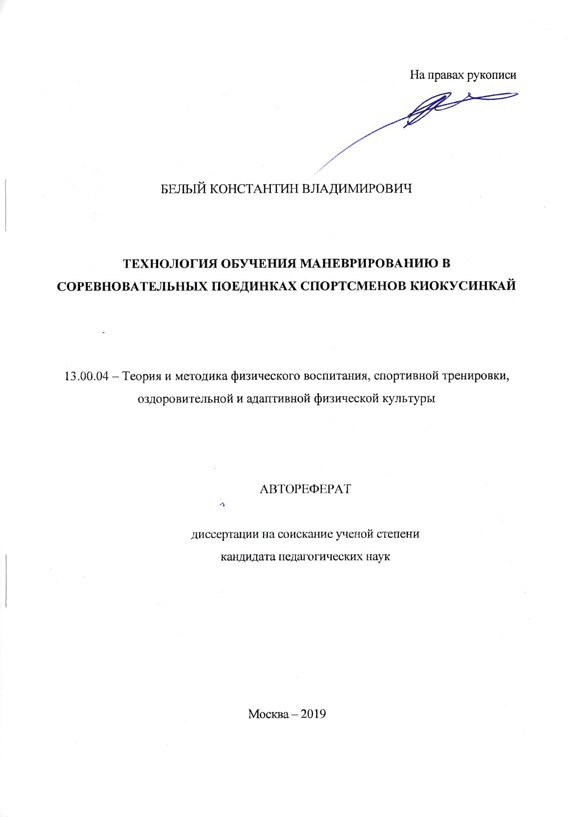 На правах рукописи

БЕЛЫЙ КОНСТАНТИН ВЛАДИМИРОВИЧ

ТЕХНОЛОГИЯ ОБУЧЕНИЯ МАНЕВРИРОВАНИЮ В СОРЕВНОВАТЕЛЬНЫХ ПОЕДИНКАХ СПОРТСМЕНОВ КИОКУСИНКАЙ

13.00.04 – Теория и методика физического воспитания, спортивной тренировки, оздоровительной и адаптивной физической культуры

АВТОРЕФЕРАТ

диссертации на соискание ученой степени
кандидата педагогических наук

Москва – 2019